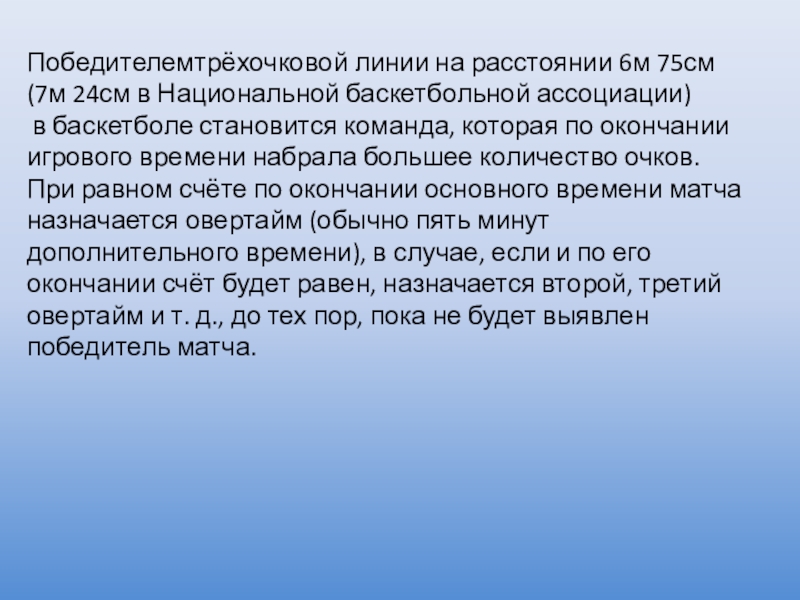 Победителемтрёхочковой линии на расстоянии 6м 75см (7м 24см в Национальной баскетбольной ассоциации) в баскетболе становится команда, которая по окончании игрового времени набрала большее количество очков. При равном счёте по окончании основного времени матча назначается овертайм (обычно пять минут дополнительного времени), в случае, если и по его окончании счёт будет равен, назначается второй, третий овертайм и т. д., до тех пор, пока не будет выявлен победитель матча.